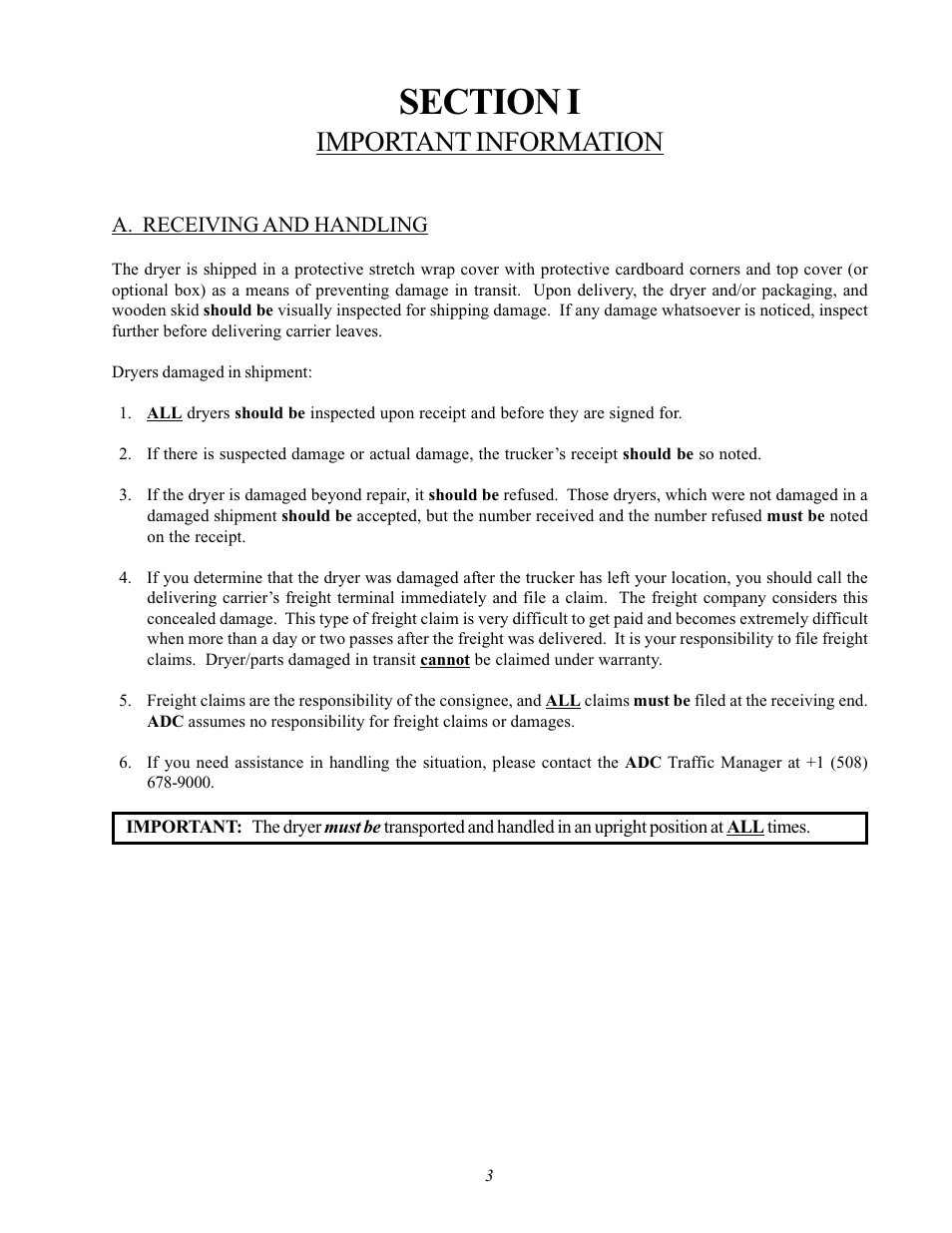 SECTION I
IMPORTANT INFORMATION

A. RECEIVING AND HANDLING

The dryer is shipped in a protective stretch wrap cover with protective cardboard corners and top cover (or optional box) as a means of preventing damage in transit. Upon delivery, the dryer and/or packaging, and wooden skid should be visually inspected for shipping damage. If any damage whatsoever is noticed, inspect further before delivering carrier leaves.

Dryers damaged in shipment:

1. ALL dryers should be inspected upon receipt and before they are signed for.

2. If there is suspected damage or actual damage, the trucker's receipt should be so noted.

3. If the dryer is damaged beyond repair, it should be refused. Those dryers, which were not damaged in a damaged shipment should be accepted, but the number received and the number refused must be noted on the receipt.

4. If you determine that the dryer was damaged after the trucker has left your location, you should call the delivering carrier's freight terminal immediately and file a claim. The freight company considers this concealed damage. This type of freight claim is very difficult to get paid and becomes extremely difficult when more than a day or two passes after the freight was delivered. It is your responsibility to file freight claims. Dryer/parts damaged in transit cannot be claimed under warranty.

5. Freight claims are the responsibility of the consignee, and ALL claims must be filed at the receiving end. ADC assumes no responsibility for freight claims or damages.

6. If you need assistance in handling the situation, please contact the ADC Traffic Manager at +1 (508) 678-9000.

IMPORTANT: The dryer must be transported and handled in an upright position at ALL times.

3